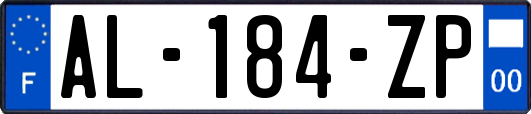 F
AL-184-ZP
00